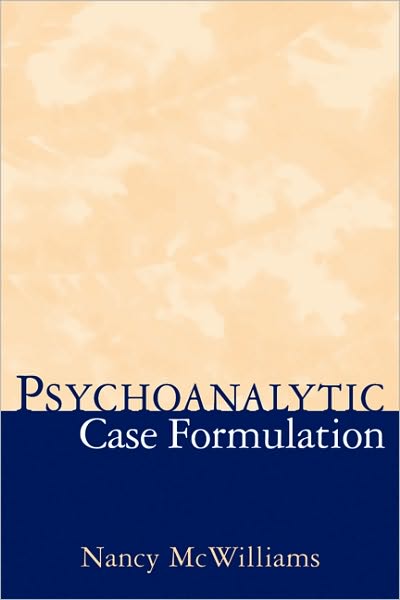 PSYCHOANALYTIC
Case Formulation

Nancy McWilliams